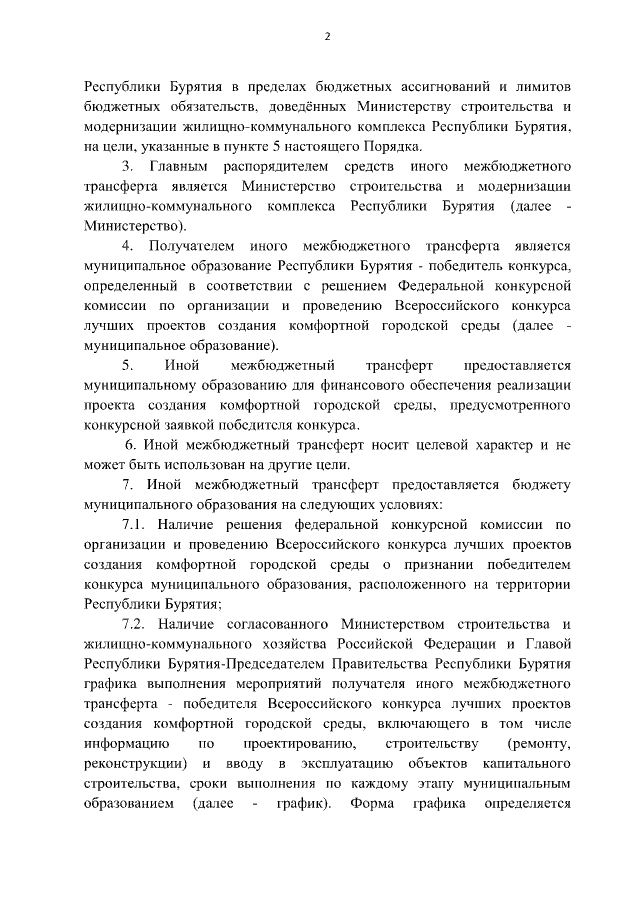 2

Республики Бурятия в пределах бюджетных ассигнований и лимитов бюджетных обязательств, доведённых Министерству строительства и модернизации жилищно-коммунального комплекса Республики Бурятия, на цели, указанные в пункте 5 настоящего Порядка.

3. Главным распорядителем средств иного межбюджетного трансферта является Министерство строительства и модернизации жилищно-коммунального комплекса Республики Бурятия (далее - Министерство).

4. Получателем иного межбюджетного трансферта является муниципальное образование Республики Бурятия - победитель конкурса, определенный в соответствии с решением Федеральной конкурсной комиссии по организации и проведению Всероссийского конкурса лучших проектов создания комфортной городской среды (далее - муниципальное образование).

5. Иной межбюджетный трансферт предоставляется муниципальному образованию для финансового обеспечения реализации проекта создания комфортной городской среды, предусмотренного конкурсной заявкой победителя конкурса.

6. Иной межбюджетный трансферт носит целевой характер и не может быть использован на другие цели.

7. Иной межбюджетный трансферт предоставляется бюджету муниципального образования на следующих условиях:

7.1. Наличие решения федеральной конкурсной комиссии по организации и проведению Всероссийского конкурса лучших проектов создания комфортной городской среды о признании победителем конкурса муниципального образования, расположенного на территории Республики Бурятия;

7.2. Наличие согласованного Министерством строительства и жилищно-коммунального хозяйства Российской Федерации и Главой Республики Бурятия-Председателем Правительства Республики Бурятия графика выполнения мероприятий получателя иного межбюджетного трансферта - победителя Всероссийского конкурса лучших проектов создания комфортной городской среды, включающего в том числе информацию по проектированию, строительству (ремонту, реконструкции) и вводу в эксплуатацию объектов капитального строительства, сроки выполнения по каждому этапу муниципальным образованием (далее - график). Форма графика определяется